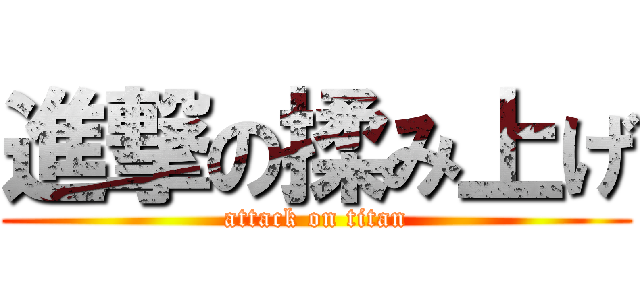 進撃の揉み上げ
attack on titan